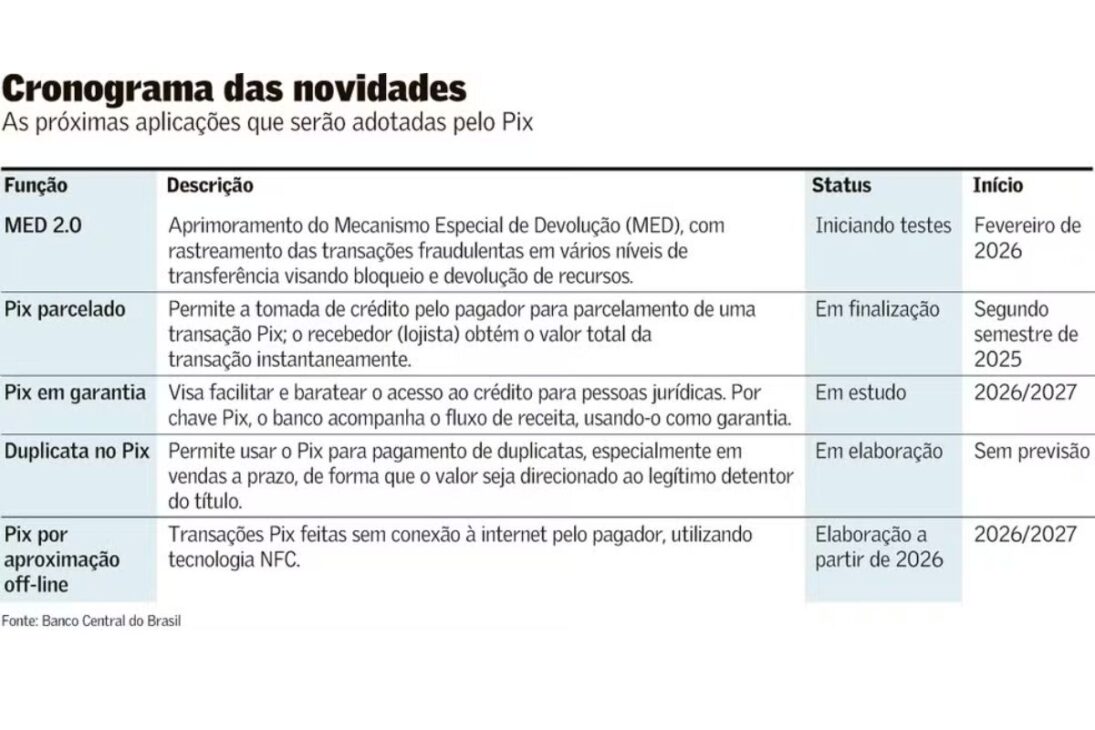 Cronograma das novidades
As próximas aplicações que serão adotadas pelo Pix

| Função | Descrição | Status | Início |
|---|---|---|---|
| MED 2.0 | Aprimoramento do Mecanismo Especial de Devolução (MED), com rastreamento das transações fraudulentas em vários níveis de transferência visando bloqueio e devolução de recursos. | Iniciando testes | Fevereiro de 2026 |
| Pix parcelado | Permite a tomada de crédito pelo pagador para parcelamento de uma transação Pix; o recebedor (lojista) obtém o valor total da transação instantaneamente. | Em finalização | Segundo semestre de 2025 |
| Pix em garantia | Visa facilitar e baratear o acesso ao crédito para pessoas jurídicas. Por chave Pix, o banco acompanha o fluxo de receita, usando-o como garantia. | Em estudo | 2026/2027 |
| Duplicata no Pix | Permite usar o Pix para pagamento de duplicatas, especialmente em vendas a prazo, de forma que o valor seja direcionado ao legítimo detentor do título. | Em elaboração | Sem previsão |
| Pix por aproximação off-line | Transações Pix feitas sem conexão à internet pelo pagador, utilizando tecnologia NFC. | Elaboração a partir de 2026 | 2026/2027 |

Fonte: Banco Central do Brasil